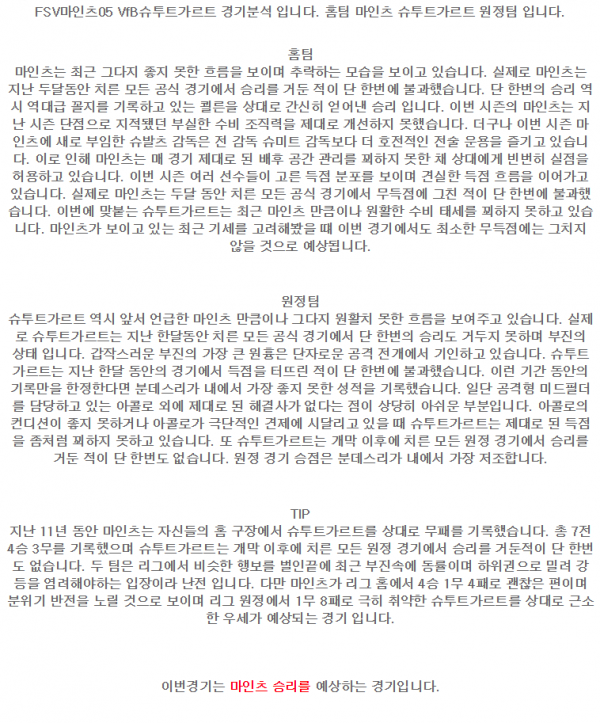 FSV마인츠05 VfB슈투트가르트 경기분석 입니다. 홈팀 마인츠 슈투트가르트 원정팀 입니다.

홈팀
마인츠는 최근 그다지 좋지 못한 흐름을 보이며 추락하는 모습을 보이고 있습니다. 실제로 마인츠는 지난 두달동안 치른 모든 공식 경기에서 승리를 거둔 적이 단 한번에 불과했습니다. 단 한번의 승리 역시 역대급 꼴지를 기록하고 있는 쾰른을 상대로 간신히 얻어낸 승리 입니다. 이번 시즌의 마인츠는 지난 시즌 단점으로 지적됐던 부실한 수비 조직력을 제대로 개선하지 못했습니다. 더구나 이번 시즌 마인츠에 새로 부임한 슈발츠 감독은 전 감독 슈미트 감독보다 더 호전적인 전술 운용을 즐기고 있습니다. 이로 인해 마인츠는 매 경기 제대로 된 배후 공간 관리를 꾀하지 못한 채 상대에게 빈번히 실점을 허용하고 있습니다. 이번 시즌 여러 선수들이 고른 득점 분포를 보이며 견실한 득점 흐름을 이어가고 있습니다. 실제로 마인츠는 두달 동안 치른 모든 공식 경기에서 무득점에 그친 적이 단 한번에 불과했습니다. 이번에 맞붙는 슈투트가르트는 최근 마인츠 만큼이나 원활한 수비 태세를 꾀하지 못하고 있습니다. 마인츠가 보이고 있는 최근 기세를 고려해봤을 때 이번 경기에서도 최소한 무득점에는 그치지 않을 것으로 예상됩니다.

원정팀
슈투트가르트 역시 앞서 언급한 마인츠 만큼이나 그다지 원활치 못한 흐름을 보여주고 있습니다. 실제로 슈투트가르트는 지난 한달동안 치른 모든 공식 경기에서 단 한번의 승리도 거두지 못하며 부진의 상태 입니다. 갑작스러운 부진의 가장 큰 원흉은 단자로운 공격 전개에서 기인하고 있습니다. 슈투트가르트는 지난 한달 동안의 경기에서 득점을 터뜨린 적이 단 한번에 불과했습니다. 이런 기간 동안의 기록만을 한정한다면 분데스리가 내에서 가장 좋지 못한 성적을 기록했습니다. 일단 공격형 미드필더를 담당하고 있는 아콜로 외에 제대로 된 해결사가 없다는 점이 상당히 아쉬운 부분입니다. 아콜로의 컨디션이 좋지 못하거나 아콜로가 극단적인 견제에 시달리고 있을 때 슈투트가르트는 제대로 된 득점을 좀처럼 꾀하지 못하고 있습니다. 또 슈투트가르트는 개막 이후에 치른 모든 원정 경기에서 승리를 거둔 적이 단 한번도 없습니다. 원정 경기 승점은 분데스리가 내에서 가장 저조합니다.

TIP
지난 11년 동안 마인츠는 자신들의 홈 구장에서 슈투트가르트를 상대로 무패를 기록했습니다. 총 7전 4승 3무를 기록했으며 슈투트가르트는 개막 이후에 치른 모든 원정 경기에서 승리를 거둔적이 단 한번도 없습니다. 두 팀은 리그에서 비슷한 행보를 벌인끝에 최근 부진속에 동률이며 하위권으로 밀려 강등을 염려해야하는 입장이라 난전 입니다. 다만 마인츠가 리그 홈에서 4승 1무 4패로 괜찮은 편이며 분위기 반전을 노릴 것으로 보이며 리그 원정에서 1무 8패로 극히 취약한 슈투트가르트를 상대로 근소한 우세가 예상되는 경기 입니다.

이번경기는 마인츠 승리를 예상하는 경기입니다.